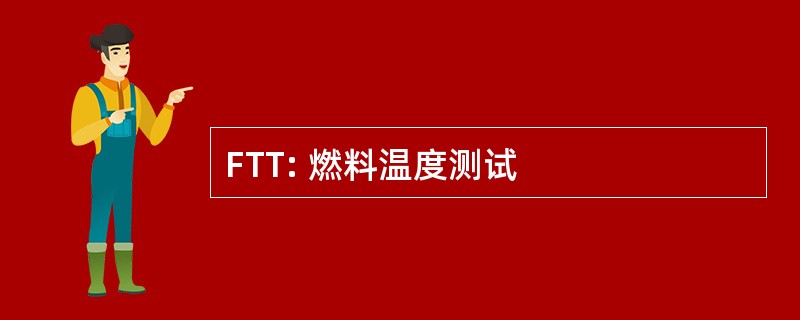 FTT: 燃料温度测试